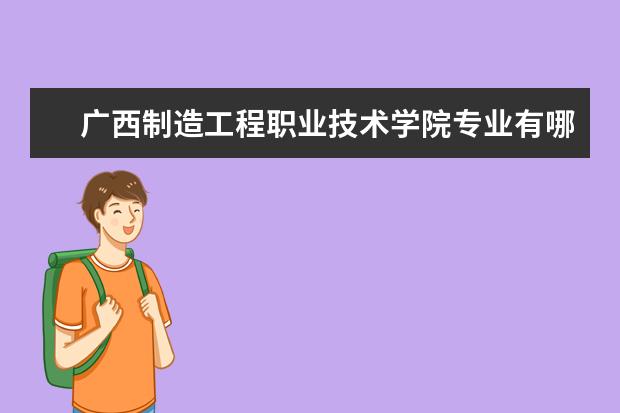 广西制造工程职业技术学院专业有哪